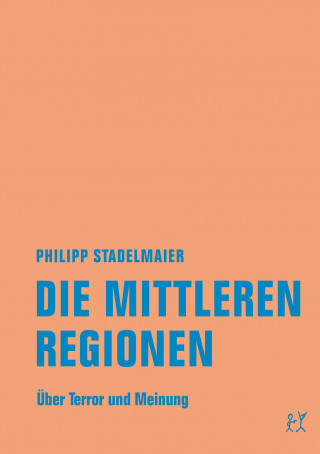 PHILIPP STADELMAIER

DIE MITTLEREN REGIONEN

Über Terror und Meinung